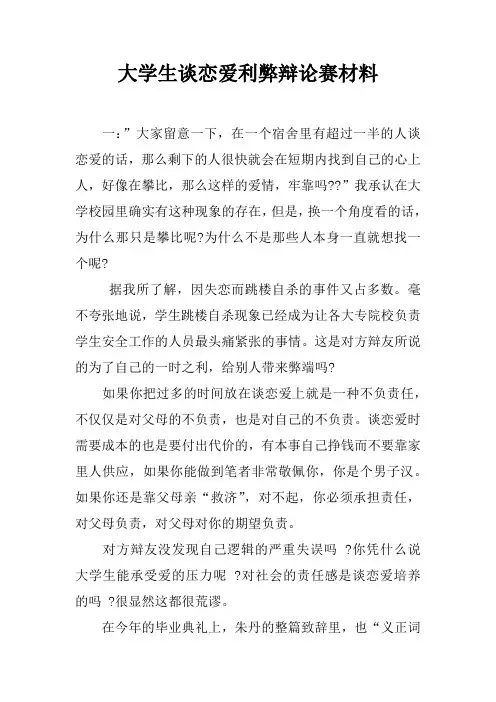 大学生谈恋爱利弊辩论赛材料

一：”大家留意一下，在一个宿舍里有超过一半的人谈恋爱的话，那么剩下的人很快就会在短期内找到自己的心上人，好像在攀比，那么这样的爱情，牢靠吗??”我承认在大学校园里确实有这种现象的存在，但是，换一个角度看的话，为什么那只是攀比呢?为什么不是那些人本身一直就想找一个呢?

据我所了解，因失恋而跳楼自杀的事件又占多数。毫不夸张地说，学生跳楼自杀现象已经成为让各大专院校负责学生安全工作的人员最头痛紧张的事情。这是对方辩友所说的为了自己的一时之利，给别人带来弊端吗?

如果你把过多的时间放在谈恋爱上就是一种不负责任，不仅仅是对父母的不负责，也是对自己的不负责。谈恋爱时需要成本的也是要付出代价的，有本事自己挣钱而不要靠家里人供应，如果你能做到笔者非常敬佩你，你是个男子汉。如果你还是靠父母亲“救济”，对不起，你必须承担责任，对父母负责，对父母对你的期望负责。

对方辩友没发现自己逻辑的严重失误吗 ?你凭什么说大学生能承受爱的压力呢 ?对社会的责任感是谈恋爱培养的吗 ?很显然这都很荒谬。

在今年的毕业典礼上，朱丹的整篇致辞里，也“义正词